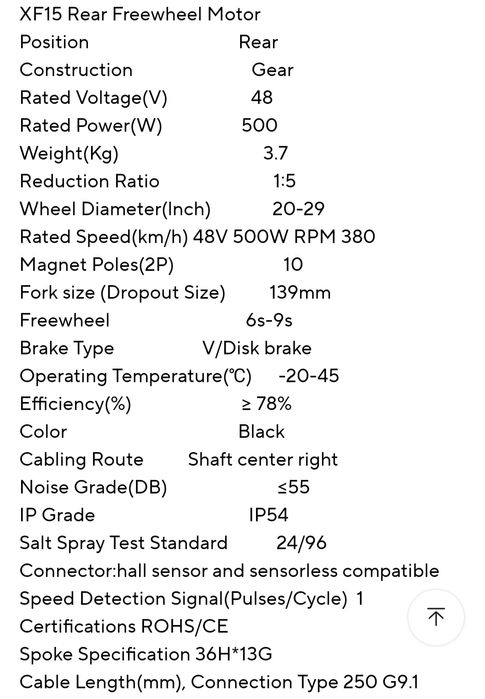 XF15 Rear Freewheel Motor
Position Rear
Construction Gear
Rated Voltage(V) 48
Rated Power(W) 500
Weight(Kg) 3.7
Reduction Ratio 1:5
Wheel Diameter(Inch) 20-29
Rated Speed(km/h) 48V 500W RPM 380
Magnet Poles(2P) 10
Fork size (Dropout Size) 139mm
Freewheel 6s-9s
Brake Type V/Disk brake
Operating Temperature(℃) -20-45
Efficiency(%) ≥ 78%
Color Black
Cabling Route Shaft center right
Noise Grade(DB) ≤55
IP Grade IP54
Salt Spray Test Standard 24/96
Connector:hall sensor and sensorless compatible
Speed Detection Signal(Pulses/Cycle) 1
Certifications ROHS/CE
Spoke Specification 36H*13G
Cable Length(mm), Connection Type 250 G9.1